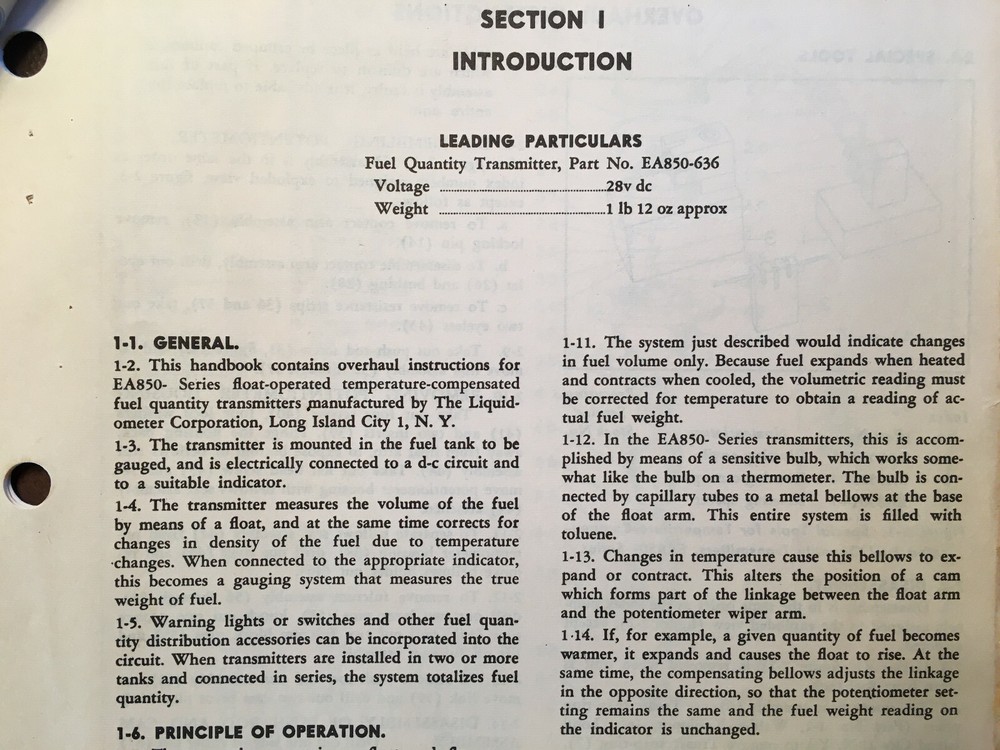 SECTION I

INTRODUCTION

LEADING PARTICULARS

Fuel Quantity Transmitter, Part No. EA850-636

Voltage ....................28v dc

Weight ....................1 lb 12 oz approx

1-1. GENERAL.

1-2. This handbook contains overhaul instructions for EA850- Series float-operated temperature-compensated fuel quantity transmitters manufactured by The Liquidometer Corporation, Long Island City 1, N. Y.

1-3. The transmitter is mounted in the fuel tank to be gauged, and is electrically connected to a d-c circuit and to a suitable indicator.

1-4. The transmitter measures the volume of the fuel by means of a float, and at the same time corrects for changes in density of the fuel due to temperature changes. When connected to the appropriate indicator, this becomes a gauging system that measures the true weight of fuel.

1-5. Warning lights or switches and other fuel quantity distribution accessories can be incorporated into the circuit. When transmitters are installed in two or more tanks and connected in series, the system totalizes fuel quantity.

1-6. PRINCIPLE OF OPERATION.

1-11. The system just described would indicate changes in fuel volume only. Because fuel expands when heated and contracts when cooled, the volumetric reading must be corrected for temperature to obtain a reading of actual fuel weight.

1-12. In the EA850- Series transmitters, this is accomplished by means of a sensitive bulb, which works somewhat like the bulb on a thermometer. The bulb is connected by capillary tubes to a metal bellows at the base of the float arm. This entire system is filled with toluene.

1-13. Changes in temperature cause this bellows to expand or contract. This alters the position of a cam which forms part of the linkage between the float arm and the potentiometer wiper arm.

1-14. If, for example, a given quantity of fuel becomes warmer, it expands and causes the float to rise. At the same time, the compensating bellows adjusts the linkage in the opposite direction, so that the potentiometer setting remains the same and the fuel weight reading on the indicator is unchanged.